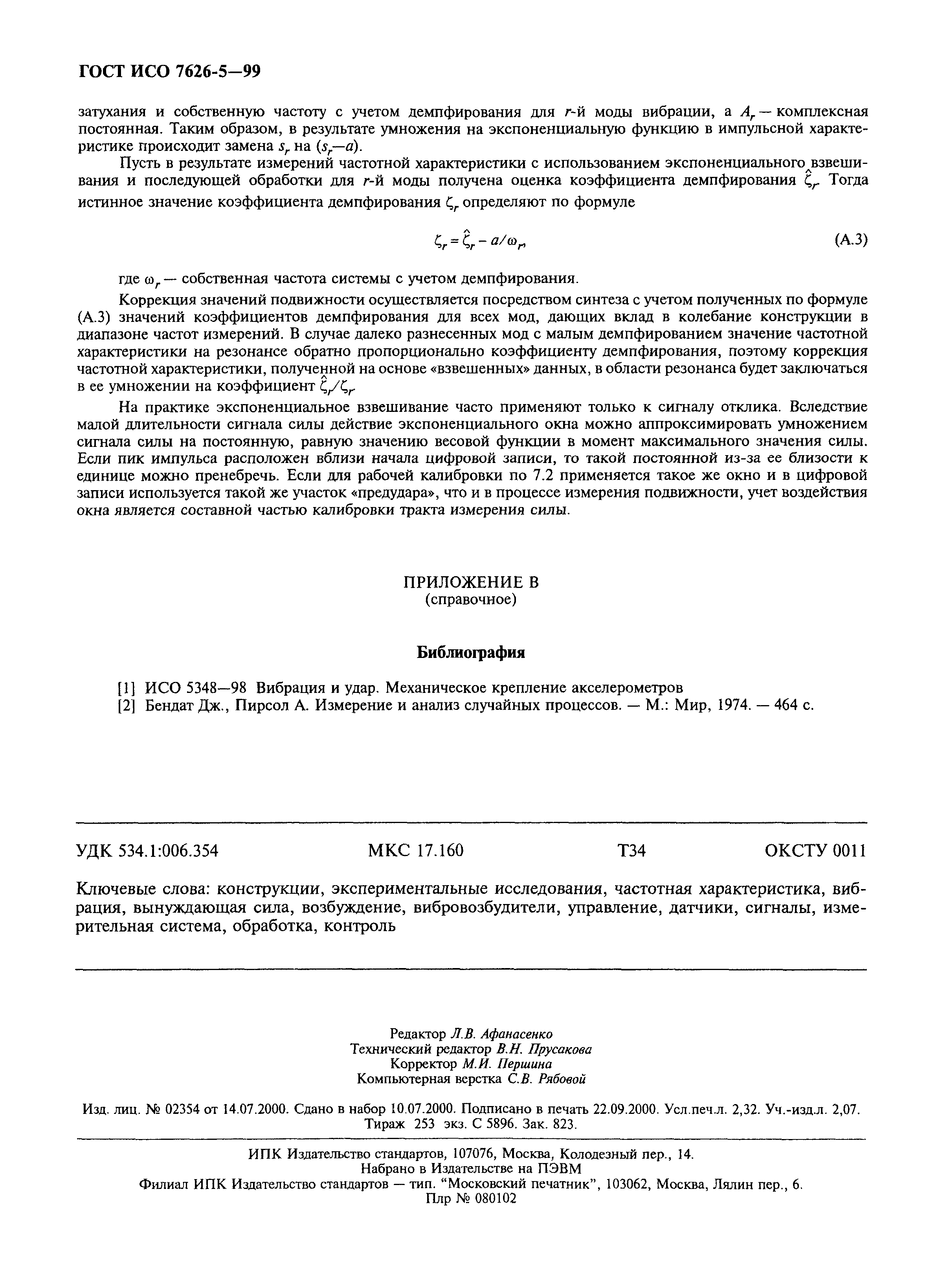 ГОСТ ИСО 7626-5—99

затухания и собственную частоту с учетом демпфирования для $r$-й моды вибрации, а $A_r$ — комплексная постоянная. Таким образом, в результате умножения на экспоненциальную функцию в импульсной характеристике происходит замена $s_r$ на $(s_r—a)$.

Пусть в результате измерений частотной характеристики с использованием экспоненциального взвешивания и последующей обработки для $r$-й моды получена оценка коэффициента демпфирования $\hat{\zeta}_r$. Тогда истинное значение коэффициента демпфирования $\zeta_r$ определяют по формуле

$\zeta_r = \hat{\zeta}_r - a/\omega_r,$ (А.3)

где $\omega_r$ — собственная частота системы с учетом демпфирования.

Коррекция значений подвижности осуществляется посредством синтеза с учетом полученных по формуле (А.3) значений коэффициентов демпфирования для всех мод, дающих вклад в колебание конструкции в диапазоне частот измерений. В случае далеко разнесенных мод с малым демпфированием значение частотной характеристики на резонансе обратно пропорционально коэффициенту демпфирования, поэтому коррекция частотной характеристики, полученной на основе «взвешенных» данных, в области резонанса будет заключаться в ее умножении на коэффициент $\hat{\zeta}_r/\zeta_r$

На практике экспоненциальное взвешивание часто применяют только к сигналу отклика. Вследствие малой длительности сигнала силы действие экспоненциального окна можно аппроксимировать умножением сигнала силы на постоянную, равную значению весовой функции в момент максимального значения силы. Если пик импульса расположен вблизи начала цифровой записи, то такой постоянной из-за ее близости к единице можно пренебречь. Если для рабочей калибровки по 7.2 применяется такое же окно и в цифровой записи используется такой же участок «предудара», что и в процессе измерения подвижности, учет воздействия окна является составной частью калибровки тракта измерения силы.

ПРИЛОЖЕНИЕ В
(справочное)

Библиография

[1] ИСО 5348—98 Вибрация и удар. Механическое крепление акселерометров
[2] Бендат Дж., Пирсол А. Измерение и анализ случайных процессов. — М.: Мир, 1974. — 464 с.

УДК 534.1:006.354 МКС 17.160 Т34 ОКСТУ 0011

Ключевые слова: конструкции, экспериментальные исследования, частотная характеристика, вибрация, вынуждающая сила, возбуждение, вибровозбудители, управление, датчики, сигналы, измерительная система, обработка, контроль

Редактор Л.В. Афанасенко
Технический редактор В.Н. Прусакова
Корректор М.И. Першина
Компьютерная верстка С.В. Рябовой

Изд. лиц. № 02354 от 14.07.2000. Сдано в набор 10.07.2000. Подписано в печать 22.09.2000. Усл.печ.л. 2,32. Уч.-изд.л. 2,07. Тираж 253 экз. С 5896. Зак. 823.

ИПК Издательство стандартов, 107076, Москва, Колодезный пер., 14.
Набрано в Издательстве на ПЭВМ
Филиал ИПК Издательство стандартов — тип. "Московский печатник", 103062, Москва, Лялин пер., 6.
Плр № 080102